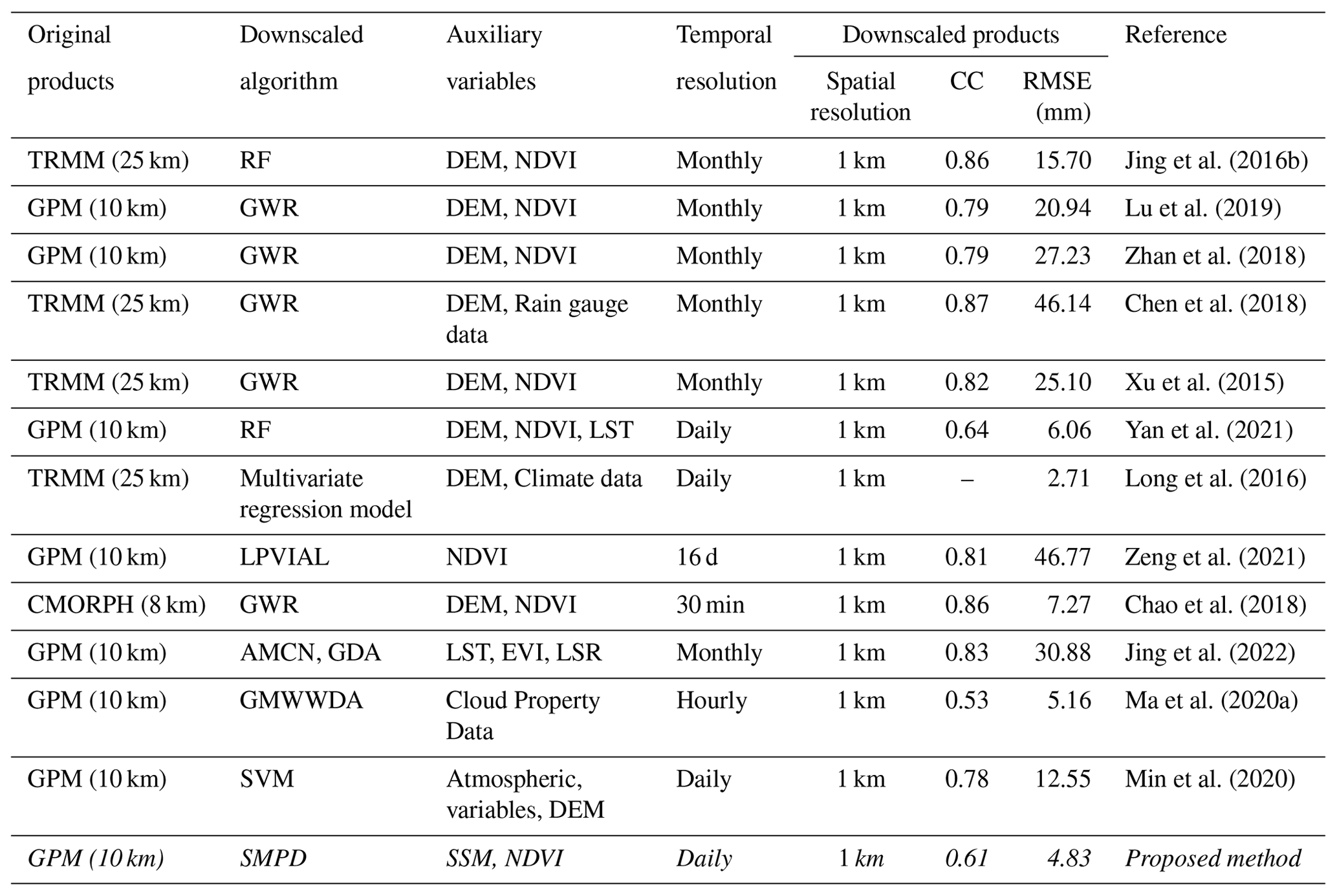 | Original products | Downscaled algorithm | Auxiliary variables | Temporal resolution | Downscaled products: Spatial resolution | Downscaled products: CC | Downscaled products: RMSE (mm) | Reference |
|---|---|---|---|---|---|---|---|
| TRMM (25 km) | RF | DEM, NDVI | Monthly | 1 km | 0.86 | 15.70 | Jing et al. (2016b) |
| GPM (10 km) | GWR | DEM, NDVI | Monthly | 1 km | 0.79 | 20.94 | Lu et al. (2019) |
| GPM (10 km) | GWR | DEM, NDVI | Monthly | 1 km | 0.79 | 27.23 | Zhan et al. (2018) |
| TRMM (25 km) | GWR | DEM, Rain gauge data | Monthly | 1 km | 0.87 | 46.14 | Chen et al. (2018) |
| TRMM (25 km) | GWR | DEM, NDVI | Monthly | 1 km | 0.82 | 25.10 | Xu et al. (2015) |
| GPM (10 km) | RF | DEM, NDVI, LST | Daily | 1 km | 0.64 | 6.06 | Yan et al. (2021) |
| TRMM (25 km) | Multivariate regression model | DEM, Climate data | Daily | 1 km | – | 2.71 | Long et al. (2016) |
| GPM (10 km) | LPVIAL | NDVI | 16 d | 1 km | 0.81 | 46.77 | Zeng et al. (2021) |
| CMORPH (8 km) | GWR | DEM, NDVI | 30 min | 1 km | 0.86 | 7.27 | Chao et al. (2018) |
| GPM (10 km) | AMCN, GDA | LST, EVI, LSR | Monthly | 1 km | 0.83 | 30.88 | Jing et al. (2022) |
| GPM (10 km) | GMWWDA | Cloud Property Data | Hourly | 1 km | 0.53 | 5.16 | Ma et al. (2020a) |
| GPM (10 km) | SVM | Atmospheric, variables, DEM | Daily | 1 km | 0.78 | 12.55 | Min et al. (2020) |
| GPM (10 km) | SMPD | SSM, NDVI | Daily | 1 km | 0.61 | 4.83 | Proposed method |